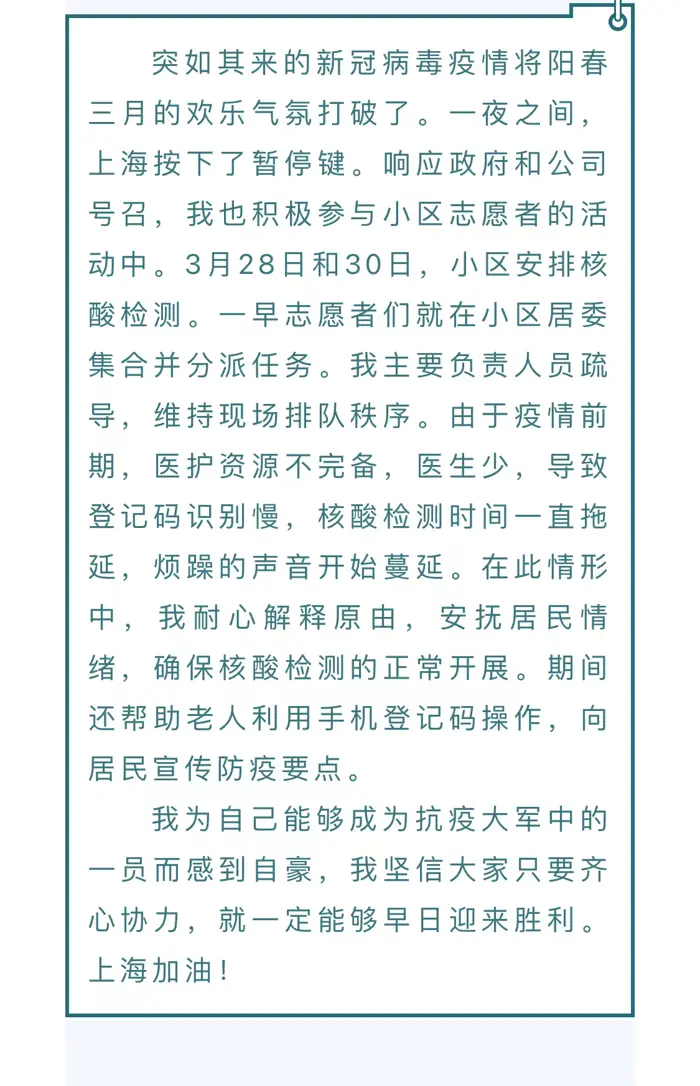 突如其来的新冠病毒疫情将阳春三月的欢乐气氛打破了。一夜之间，上海按下了暂停键。响应政府和公司号召，我也积极参与小区志愿者的活动中。3月28日和30日，小区安排核酸检测。一早志愿者们就在小区居委集合并分派任务。我主要负责人员疏导，维持现场排队秩序。由于疫情前期，医护资源不完备，医生少，导致登记码识别慢，核酸检测时间一直拖延，烦躁的声音开始蔓延。在此情形中，我耐心解释原由，安抚居民情绪，确保核酸检测的正常开展。期间还帮助老人利用手机登记码操作，向居民宣传防疫要点。

我为自己能够成为抗疫大军中的一员而感到自豪，我坚信大家只要齐心协力，就一定能够早日迎来胜利。上海加油！